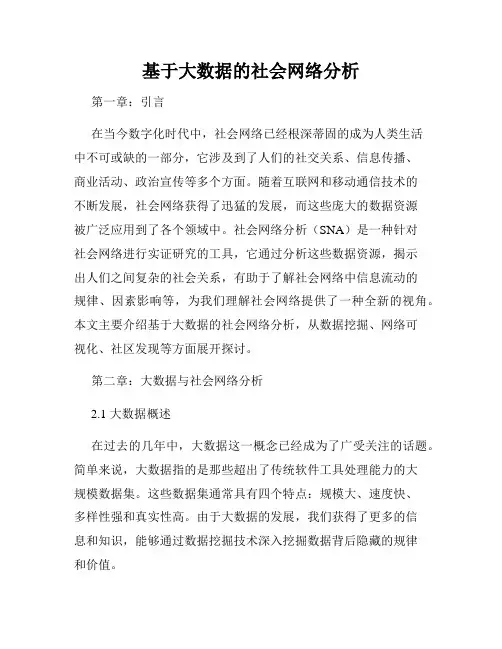 基于大数据的社会网络分析

第一章：引言

在当今数字化时代中，社会网络已经根深蒂固的成为人类生活中不可或缺的一部分，它涉及到了人们的社交关系、信息传播、商业活动、政治宣传等多个方面。随着互联网和移动通信技术的不断发展，社会网络获得了迅猛的发展，而这些庞大的数据资源被广泛应用到了各个领域中。社会网络分析（SNA）是一种针对社会网络进行实证研究的工具，它通过分析这些数据资源，揭示出人们之间复杂的社会关系，有助于了解社会网络中信息流动的规律、因素影响等，为我们理解社会网络提供了一种全新的视角。本文主要介绍基于大数据的社会网络分析，从数据挖掘、网络可视化、社区发现等方面展开探讨。

第二章：大数据与社会网络分析

2.1 大数据概述

在过去的几年中，大数据这一概念已经成为了广受关注的话题。简单来说，大数据指的是那些超出了传统软件工具处理能力的大规模数据集。这些数据集通常具有四个特点：规模大、速度快、多样性强和真实性高。由于大数据的发展，我们获得了更多的信息和知识，能够通过数据挖掘技术深入挖掘数据背后隐藏的规律和价值。